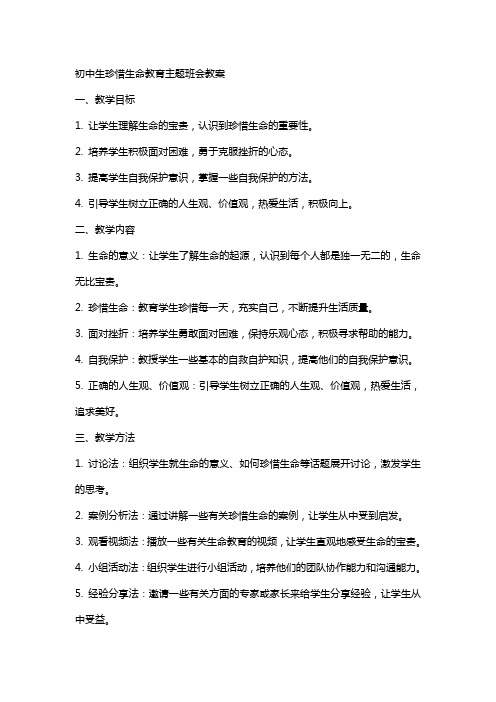 初中生珍惜生命教育主题班会教案

一、教学目标

1. 让学生理解生命的宝贵，认识到珍惜生命的重要性。

2. 培养学生积极面对困难，勇于克服挫折的心态。

3. 提高学生自我保护意识，掌握一些自我保护的方法。

4. 引导学生树立正确的人生观、价值观，热爱生活，积极向上。

二、教学内容

1. 生命的意义：让学生了解生命的起源，认识到每个人都是独一无二的，生命无比宝贵。

2. 珍惜生命：教育学生珍惜每一天，充实自己，不断提升生活质量。

3. 面对挫折：培养学生勇敢面对困难，保持乐观心态，积极寻求帮助的能力。

4. 自我保护：教授学生一些基本的自救自护知识，提高他们的自我保护意识。

5. 正确的人生观、价值观：引导学生树立正确的人生观、价值观，热爱生活，追求美好。

三、教学方法

1. 讨论法：组织学生就生命的意义、如何珍惜生命等话题展开讨论，激发学生的思考。

2. 案例分析法：通过讲解一些有关珍惜生命的案例，让学生从中受到启发。

3. 观看视频法：播放一些有关生命教育的视频，让学生直观地感受生命的宝贵。

4. 小组活动法：组织学生进行小组活动，培养他们的团队协作能力和沟通能力。

5. 经验分享法：邀请一些有关方面的专家或家长来给学生分享经验，让学生从中受益。